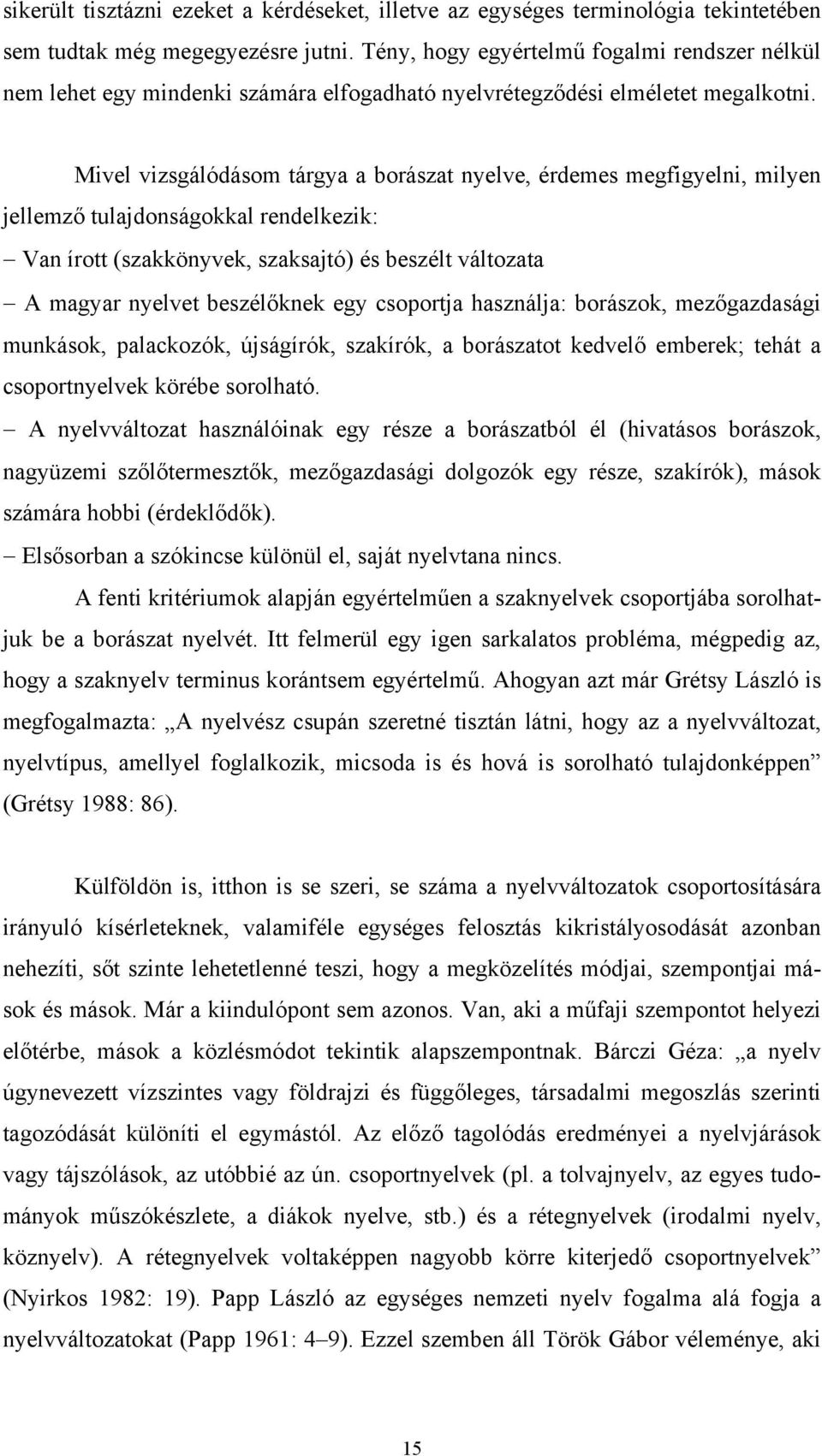 sikerült tisztázni ezeket a kérdéseket, illetve az egységes terminológia tekintetében sem tudtak még megegyezésre jutni. Tény, hogy egyértelmű fogalmi rendszer nélkül nem lehet egy mindenki számára elfogadható nyelvrétegződési elméletet megalkotni.

Mivel vizsgálódásom tárgya a borászat nyelve, érdemes megfigyelni, milyen jellemző tulajdonságokkal rendelkezik:

– Van írott (szakkönyvek, szaksajtó) és beszélt változata

– A magyar nyelvet beszélőknek egy csoportja használja: borászok, mezőgazdasági munkások, palackozók, újságírók, szakírók, a borászatot kedvelő emberek; tehát a csoportnyelvek körébe sorolható.

– A nyelvváltozat használóinak egy része a borászatból él (hivatásos borászok, nagyüzemi szőlőtermesztők, mezőgazdasági dolgozók egy része, szakírók), mások számára hobbi (érdeklődők).

– Elsősorban a szókincse különül el, saját nyelvtana nincs.

A fenti kritériumok alapján egyértelműen a szaknyelvek csoportjába sorolhatjuk be a borászat nyelvét. Itt felmerül egy igen sarkalatos probléma, mégpedig az, hogy a szaknyelv terminus korántsem egyértelmű. Ahogyan azt már Grétsy László is megfogalmazta: „A nyelvész csupán szeretné tisztán látni, hogy az a nyelvváltozat, nyelvtípus, amellyel foglalkozik, micsoda is és hová is sorolható tulajdonképpen” (Grétsy 1988: 86).

Külföldön is, itthon is se szeri, se száma a nyelvváltozatok csoportosítására irányuló kísérleteknek, valamiféle egységes felosztás kikristályosodását azonban nehezíti, sőt szinte lehetetlenné teszi, hogy a megközelítés módjai, szempontjai mások és mások. Már a kiindulópont sem azonos. Van, aki a műfaji szempontot helyezi előtérbe, mások a közlésmódot tekintik alapszempontnak. Bárczi Géza: „a nyelv úgynevezett vízszintes vagy földrajzi és függőleges, társadalmi megoszlás szerinti tagozódását különíti el egymástól. Az előző tagolódás eredményei a nyelvjárások vagy tájszólások, az utóbbié az ún. csoportnyelvek (pl. a tolvajnyelv, az egyes tudományok műszókészlete, a diákok nyelve, stb.) és a rétegnyelvek (irodalmi nyelv, köznyelv). A rétegnyelvek voltaképpen nagyobb körre kiterjedő csoportnyelvek” (Nyirkos 1982: 19). Papp László az egységes nemzeti nyelv fogalma alá fogja a nyelvváltozatokat (Papp 1961: 4–9). Ezzel szemben áll Török Gábor véleménye, aki

15